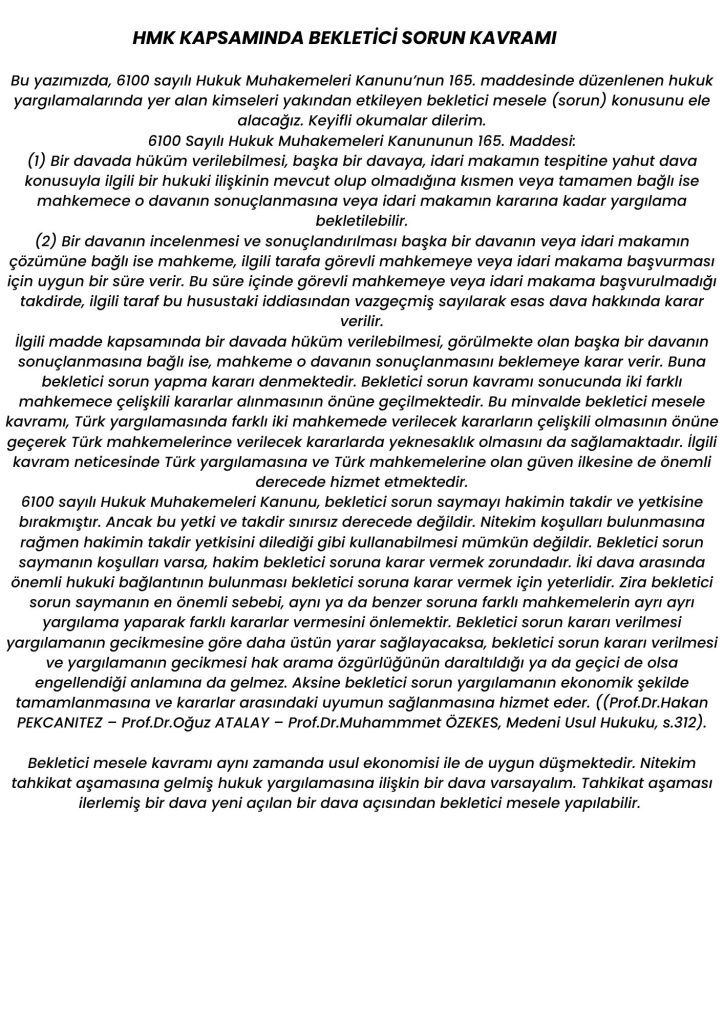 HMK KAPSAMINDA BEKLETİCİ SORUN KAVRAMI

Bu yazımızda, 6100 sayılı Hukuk Muhakemeleri Kanunu'nun 165. maddesinde düzenlenen hukuk yargılamalarında yer alan kimseleri yakından etkileyen bekletici mesele (sorun) konusunu ele alacağız. Keyifli okumalar dilerim.
6100 Sayılı Hukuk Muhakemeleri Kanununun 165. Maddesi:
(1) Bir davada hüküm verilebilmesi, başka bir davaya, idari makamın tespitine yahut dava konusuyla ilgili bir hukuki ilişkinin mevcut olup olmadığına kısmen veya tamamen bağlı ise mahkemece o davanın sonuçlanmasına veya idari makamın kararına kadar yargılama bekletilebilir.
(2) Bir davanın incelenmesi ve sonuçlandırılması başka bir davanın veya idari makamın çözümüne bağlı ise mahkeme, ilgili tarafa görevli mahkemeye veya idari makama başvurması için uygun bir süre verir. Bu süre içinde görevli mahkemeye veya idari makama başvurulmadığı takdirde, ilgili taraf bu husustaki iddiasından vazgeçmiş sayılarak esas dava hakkında karar verilir.
İlgili madde kapsamında bir davada hüküm verilebilmesi, görülmekte olan başka bir davanın sonuçlanmasına bağlı ise, mahkeme o davanın sonuçlanmasını beklemeye karar verir. Buna bekletici sorun yapma kararı denmektedir. Bekletici sorun kavramı sonucunda iki farklı mahkemece çelişkili kararlar alınmasının önüne geçilmektedir. Bu minvalde bekletici mesele kavramı, Türk yargılamasında farklı iki mahkemede verilecek kararların çelişkili olmasının önüne geçerek Türk mahkemelerince verilecek kararlarda yeknesaklık olmasını da sağlamaktadır. İlgili kavram neticesinde Türk yargılamasına ve Türk mahkemelerine olan güven ilkesine de önemli derecede hizmet etmektedir.
6100 sayılı Hukuk Muhakemeleri Kanunu, bekletici sorun saymayı hakimin takdir ve yetkisine bırakmıştır. Ancak bu yetki ve takdir sınırsız derecede değildir. Nitekim koşulları bulunmasına rağmen hakimin takdir yetkisini dilediği gibi kullanabilmesi mümkün değildir. Bekletici sorun saymanın koşulları varsa, hakim bekletici soruna karar vermek zorundadır. İki dava arasında önemli hukuki bağlantının bulunması bekletici soruna karar vermek için yeterlidir. Zira bekletici sorun saymanın en önemli sebebi, aynı ya da benzer soruna farklı mahkemelerin ayrı ayrı yargılama yaparak farklı kararlar vermesini önlemektir. Bekletici sorun kararı verilmesi yargılamanın gecikmesine göre daha üstün yarar sağlayacaksa, bekletici sorun kararı verilmesi ve yargılamanın gecikmesi hak arama özgürlüğünün daraltıldığı ya da geçici de olsa engellendiği anlamına da gelmez. Aksine bekletici sorun yargılamanın ekonomik şekilde tamamlanmasına ve kararlar arasındaki uyumun sağlanmasına hizmet eder. ((Prof.Dr.Hakan PEKCANITEZ – Prof.Dr.Oğuz ATALAY – Prof.Dr.Muhammmet ÖZEKES, Medeni Usul Hukuku, s.312).

Bekletici mesele kavramı aynı zamanda usul ekonomisi ile de uygun düşmektedir. Nitekim tahkikat aşamasına gelmiş hukuk yargılamasına ilişkin bir dava varsayalım. Tahkikat aşaması ilerlemiş bir dava yeni açılan bir dava açısından bekletici mesele yapılabilir.